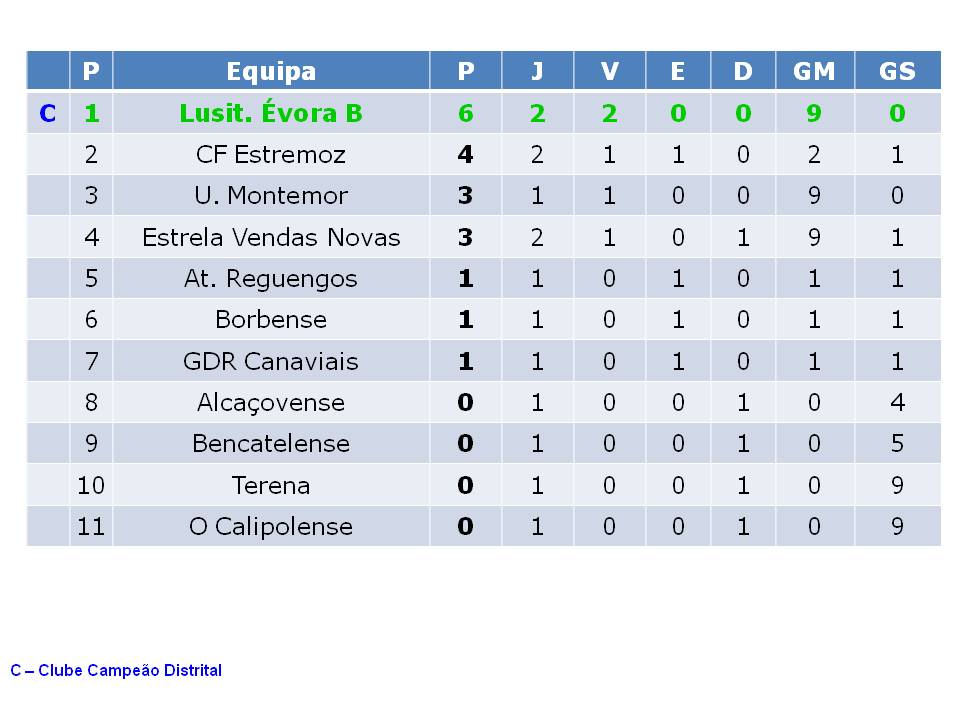 |  | P | Equipa | P | J | V | E | D | GM | GS |
|---|---|---|---|---|---|---|---|---|---|
| C | 1 | Lusit. Évora B | 6 | 2 | 2 | 0 | 0 | 9 | 0 |
|  | 2 | CF Estremoz | 4 | 2 | 1 | 1 | 0 | 2 | 1 |
|  | 3 | U. Montemor | 3 | 1 | 1 | 0 | 0 | 9 | 0 |
|  | 4 | Estrela Vendas Novas | 3 | 2 | 1 | 0 | 1 | 9 | 1 |
|  | 5 | At. Reguengos | 1 | 1 | 0 | 1 | 0 | 1 | 1 |
|  | 6 | Borbense | 1 | 1 | 0 | 1 | 0 | 1 | 1 |
|  | 7 | GDR Canaviais | 1 | 1 | 0 | 1 | 0 | 1 | 1 |
|  | 8 | Alcaçovense | 0 | 1 | 0 | 0 | 1 | 0 | 4 |
|  | 9 | Bencatelense | 0 | 1 | 0 | 0 | 1 | 0 | 5 |
|  | 10 | Terena | 0 | 1 | 0 | 0 | 1 | 0 | 9 |
|  | 11 | O Calipolense | 0 | 1 | 0 | 0 | 1 | 0 | 9 |

C – Clube Campeão Distrital